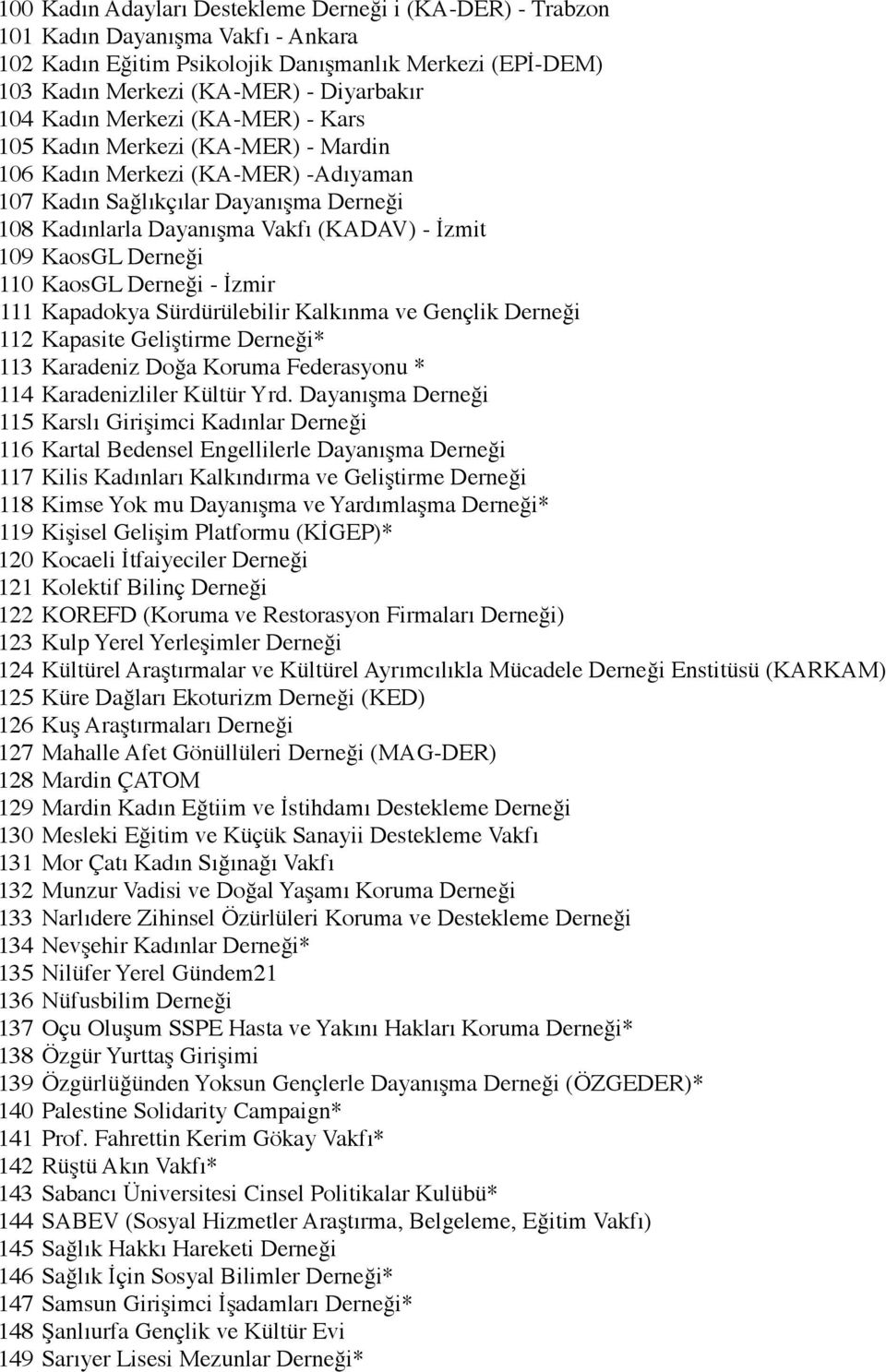 100 Kadın Adayları Destekleme Derneği i (KA-DER) - Trabzon
101 Kadın Dayanışma Vakfı - Ankara
102 Kadın Eğitim Psikolojik Danışmanlık Merkezi (EPİ-DEM)
103 Kadın Merkezi (KA-MER) - Diyarbakır
104 Kadın Merkezi (KA-MER) - Kars
105 Kadın Merkezi (KA-MER) - Mardin
106 Kadın Merkezi (KA-MER) -Adıyaman
107 Kadın Sağlıkçılar Dayanışma Derneği
108 Kadınlarla Dayanışma Vakfı (KADAV) - İzmit
109 KaosGL Derneği
110 KaosGL Derneği - İzmir
111 Kapadokya Sürdürülebilir Kalkınma ve Gençlik Derneği
112 Kapasite Geliştirme Derneği*
113 Karadeniz Doğa Koruma Federasyonu *
114 Karadenizliler Kültür Yrd. Dayanışma Derneği
115 Karslı Girişimci Kadınlar Derneği
116 Kartal Bedensel Engellilerle Dayanışma Derneği
117 Kilis Kadınları Kalkındırma ve Geliştirme Derneği
118 Kimse Yok mu Dayanışma ve Yardımlaşma Derneği*
119 Kişisel Gelişim Platformu (KİGEP)*
120 Kocaeli İtfaiyeciler Derneği
121 Kolektif Bilinç Derneği
122 KOREFD (Koruma ve Restorasyon Firmaları Derneği)
123 Kulp Yerel Yerleşimler Derneği
124 Kültürel Araştırmalar ve Kültürel Ayrımcılıkla Mücadele Derneği Enstitüsü (KARKAM)
125 Küre Dağları Ekoturizm Derneği (KED)
126 Kuş Araştırmaları Derneği
127 Mahalle Afet Gönüllüleri Derneği (MAG-DER)
128 Mardin ÇATOM
129 Mardin Kadın Eğtiim ve İstihdamı Destekleme Derneği
130 Mesleki Eğitim ve Küçük Sanayii Destekleme Vakfı
131 Mor Çatı Kadın Sığınağı Vakfı
132 Munzur Vadisi ve Doğal Yaşamı Koruma Derneği
133 Narlıdere Zihinsel Özürlüleri Koruma ve Destekleme Derneği
134 Nevşehir Kadınlar Derneği*
135 Nilüfer Yerel Gündem21
136 Nüfusbilim Derneği
137 Oçu Oluşum SSPE Hasta ve Yakını Hakları Koruma Derneği*
138 Özgür Yurttaş Girişimi
139 Özgürlüğünden Yoksun Gençlerle Dayanışma Derneği (ÖZGEDER)*
140 Palestine Solidarity Campaign*
141 Prof. Fahrettin Kerim Gökay Vakfı*
142 Rüştü Akın Vakfı*
143 Sabancı Üniversitesi Cinsel Politikalar Kulübü*
144 SABEV (Sosyal Hizmetler Araştırma, Belgeleme, Eğitim Vakfı)
145 Sağlık Hakkı Hareketi Derneği
146 Sağlık İçin Sosyal Bilimler Derneği*
147 Samsun Girişimci İşadamları Derneği*
148 Şanlıurfa Gençlik ve Kültür Evi
149 Sarıyer Lisesi Mezunlar Derneği*